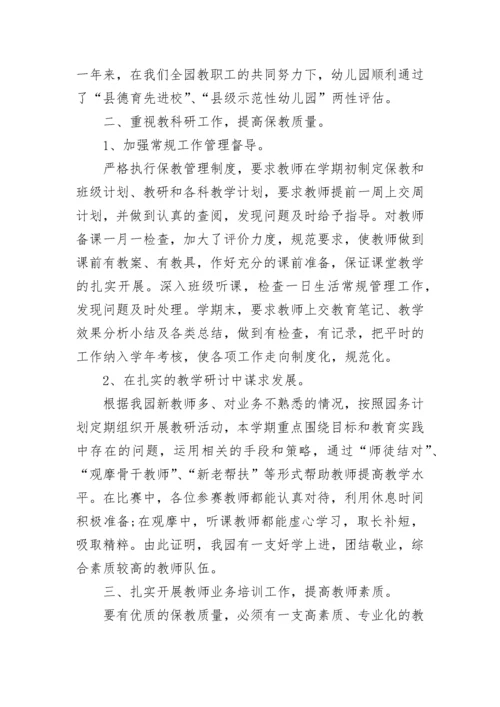 一年来，在我们全园教职工的共同努力下，幼儿园顺利通过了“县德育先进校”、“县级示范性幼儿园”两性评估。

二、重视教科研工作，提高保教质量。

1、加强常规工作管理督导。

严格执行保教管理制度，要求教师在学期初制定保教和班级计划、教研和各科教学计划，要求教师提前一周上交周计划，并做到认真的查阅，发现问题及时给予指导。对教师备课一月一检查，加大了评价力度，规范要求，使教师做到课前有教案、有教具，作好充分的课前准备，保证课堂教学的扎实开展。深入班级听课，检查一日生活常规管理工作，发现问题及时处理。学期末，要求教师上交教育笔记、教学效果分析小结及各类总结，做到有检查，有记录，把平时的工作纳入学年考核，使各项工作走向制度化，规范化。

2、在扎实的教学研讨中谋求发展。

根据我园新教师多、对业务不熟悉的情况，按照园务计划定期组织开展教研活动，本学期重点围绕目标和教育实践中存在的问题，运用相关的手段和策略，通过“师徒结对”、“观摩骨干教师”、“新老帮扶”等形式帮助教师提高教学水平。在比赛中，各位参赛教师都能认真对待，利用休息时间积极准备;在观摩中，听课教师都能虚心学习，取长补短，吸取精粹。由此证明，我园有一支好学上进，团结敬业，综合素质较高的教师队伍。

三、扎实开展教师业务培训工作，提高教师素质。

要有优质的保教质量，必须有一支高素质、专业化的教